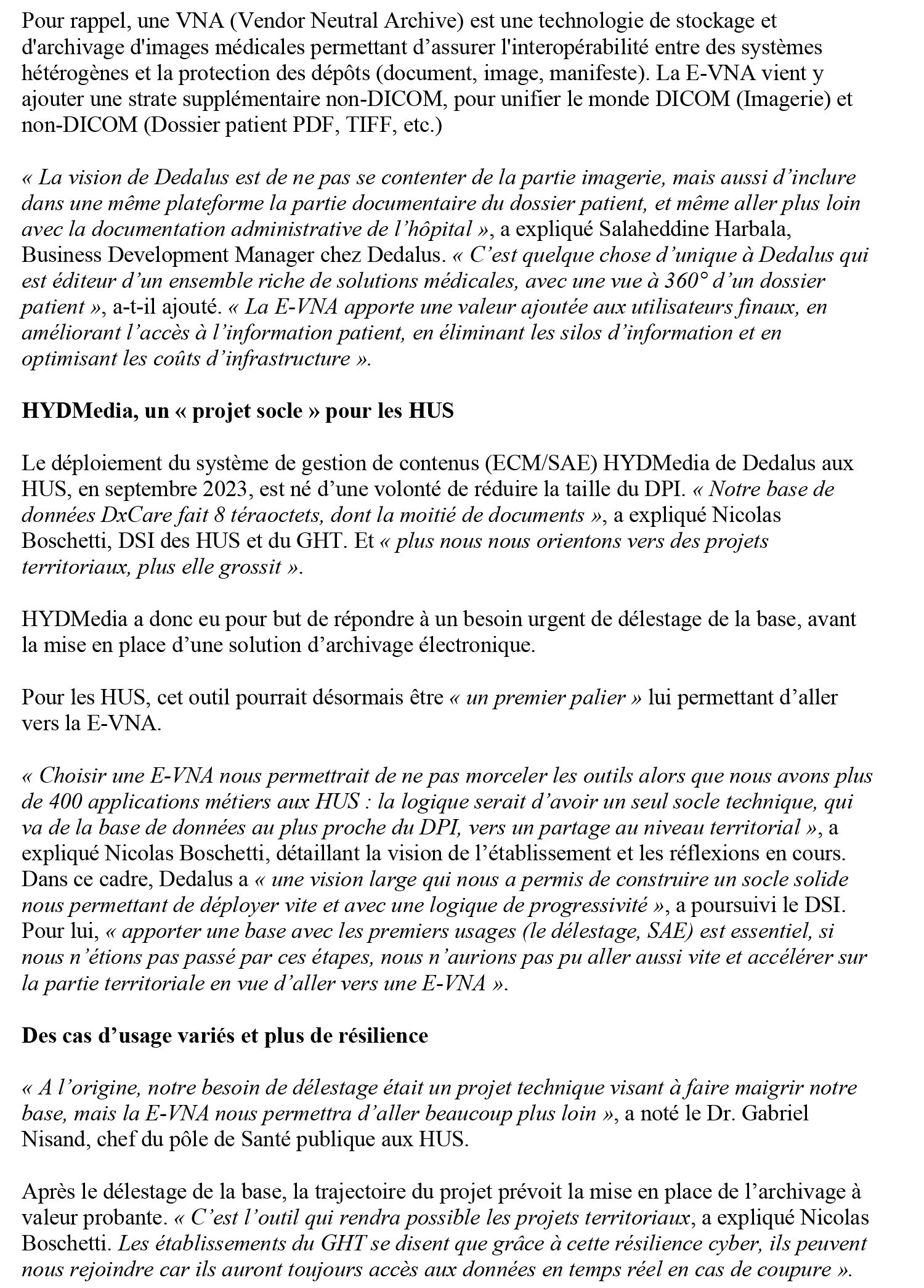 Pour rappel, une VNA (Vendor Neutral Archive) est une technologie de stockage et d'archivage d'images médicales permettant d’assurer l'interopérabilité entre des systèmes hétérogènes et la protection des dépôts (document, image, manifeste). La E-VNA vient y ajouter une strate supplémentaire non-DICOM, pour unifier le monde DICOM (Imagerie) et non-DICOM (Dossier patient PDF, TIFF, etc.)

« La vision de Dedalus est de ne pas se contenter de la partie imagerie, mais aussi d’inclure dans une même plateforme la partie documentaire du dossier patient, et même aller plus loin avec la documentation administrative de l’hôpital », a expliqué Salaheddine Harbala, Business Development Manager chez Dedalus. « C’est quelque chose d’unique à Dedalus qui est éditeur d’un ensemble riche de solutions médicales, avec une vue à 360° d’un dossier patient », a-t-il ajouté. « La E-VNA apporte une valeur ajoutée aux utilisateurs finaux, en améliorant l’accès à l’information patient, en éliminant les silos d’information et en optimisant les coûts d’infrastructure ».

HYDMedia, un « projet socle » pour les HUS

Le déploiement du système de gestion de contenus (ECM/SAE) HYDMedia de Dedalus aux HUS, en septembre 2023, est né d’une volonté de réduire la taille du DPI. « Notre base de données DxCare fait 8 téraoctets, dont la moitié de documents », a expliqué Nicolas Boschetti, DSI des HUS et du GHT. Et « plus nous nous orientons vers des projets territoriaux, plus elle grossit ».

HYDMedia a donc eu pour but de répondre à un besoin urgent de délestage de la base, avant la mise en place d’une solution d’archivage électronique.

Pour les HUS, cet outil pourrait désormais être « un premier palier » lui permettant d’aller vers la E-VNA.

« Choisir une E-VNA nous permettrait de ne pas morceler les outils alors que nous avons plus de 400 applications métiers aux HUS : la logique serait d’avoir un seul socle technique, qui va de la base de données au plus proche du DPI, vers un partage au niveau territorial », a expliqué Nicolas Boschetti, détaillant la vision de l’établissement et les réflexions en cours. Dans ce cadre, Dedalus a « une vision large qui nous a permis de construire un socle solide nous permettant de déployer vite et avec une logique de progressivité », a poursuivi le DSI. Pour lui, « apporter une base avec les premiers usages (le délestage, SAE) est essentiel, si nous n’étions pas passé par ces étapes, nous n’aurions pas pu aller aussi vite et accélérer sur la partie territoriale en vue d’aller vers une E-VNA ».

Des cas d’usage variés et plus de résilience

« A l’origine, notre besoin de délestage était un projet technique visant à faire maigrir notre base, mais la E-VNA nous permettra d’aller beaucoup plus loin », a noté le Dr. Gabriel Nisand, chef du pôle de Santé publique aux HUS.

Après le délestage de la base, la trajectoire du projet prévoit la mise en place de l’archivage à valeur probante. « C’est l’outil qui rendra possible les projets territoriaux, a expliqué Nicolas Boschetti. Les établissements du GHT se disent que grâce à cette résilience cyber, ils peuvent nous rejoindre car ils auront toujours accès aux données en temps réel en cas de coupure ».